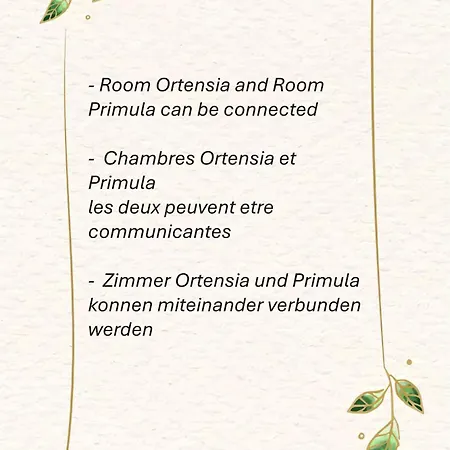 - Room Ortensia and Room Primula can be connected

- Chambres Ortensia et Primula
les deux peuvent etre communicantes

- Zimmer Ortensia und Primula konnen miteinander verbunden werden